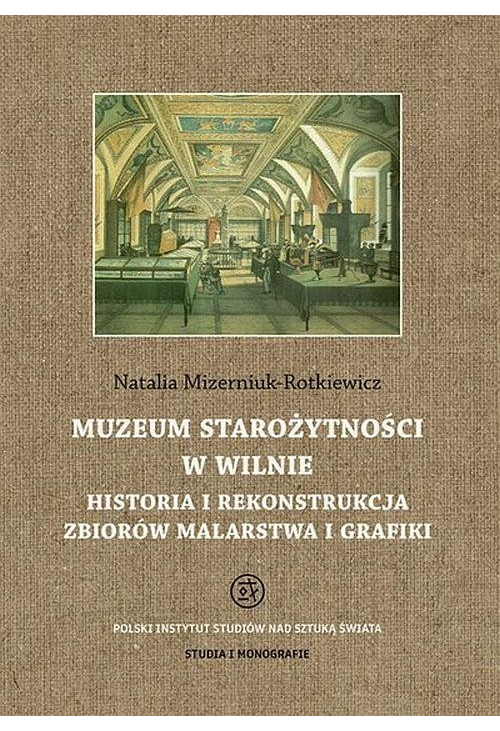 Natalia Mizerniuk-Rotkiewicz

MUZEUM STAROŻYTNOŚCI W WILNIE

HISTORIA I REKONSTRUKCJA ZBIORÓW MALARSTWA I GRAFIKI

POLSKI INSTYTUT STUDIÓW NAD SZTUKĄ ŚWIATA

STUDIA I MONOGRAFIE